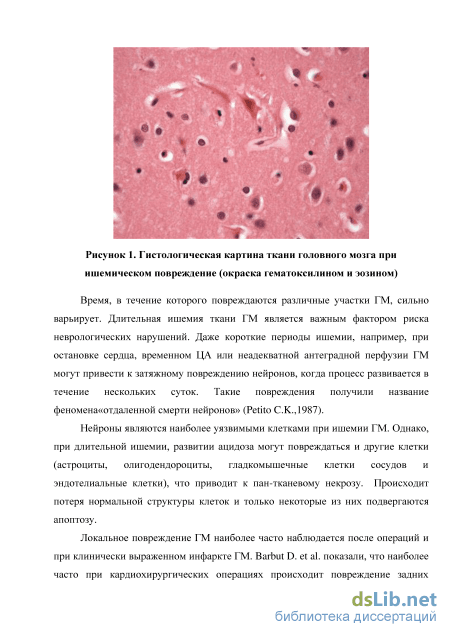 Рисунок 1. Гистологическая картина ткани головного мозга при ишемическом повреждение (окраска гематоксилином и эозином)

Время, в течение которого повреждаются различные участки ГМ, сильно варьирует. Длительная ишемия ткани ГМ является важным фактором риска неврологических нарушений. Даже короткие периоды ишемии, например, при остановке сердца, временном ЦА или неадекватной антеградной перфузии ГМ могут привести к затяжному повреждению нейронов, когда процесс развивается в течение нескольких суток. Такие повреждения получили название феномена«отдаленной смерти нейронов» (Petito C.K.,1987).

Нейроны являются наиболее уязвимыми клетками при ишемии ГМ. Однако, при длительной ишемии, развитии ацидоза могут повреждаться и другие клетки (астроциты, олигодендороциты, гладкомышечные клетки сосудов и эндотелиальные клетки), что приводит к пан-тканевому некрозу. Происходит потеря нормальной структуры клеток и только некоторые из них подвергаются апоптозу.

Локальное повреждение ГМ наиболее часто наблюдается после операций и при клинически выраженном инфаркте ГМ. Barbut D. et al. показали, что наиболее часто при кардиохирургических операциях происходит повреждение задних

dsLib.net
библиотека диссертаций